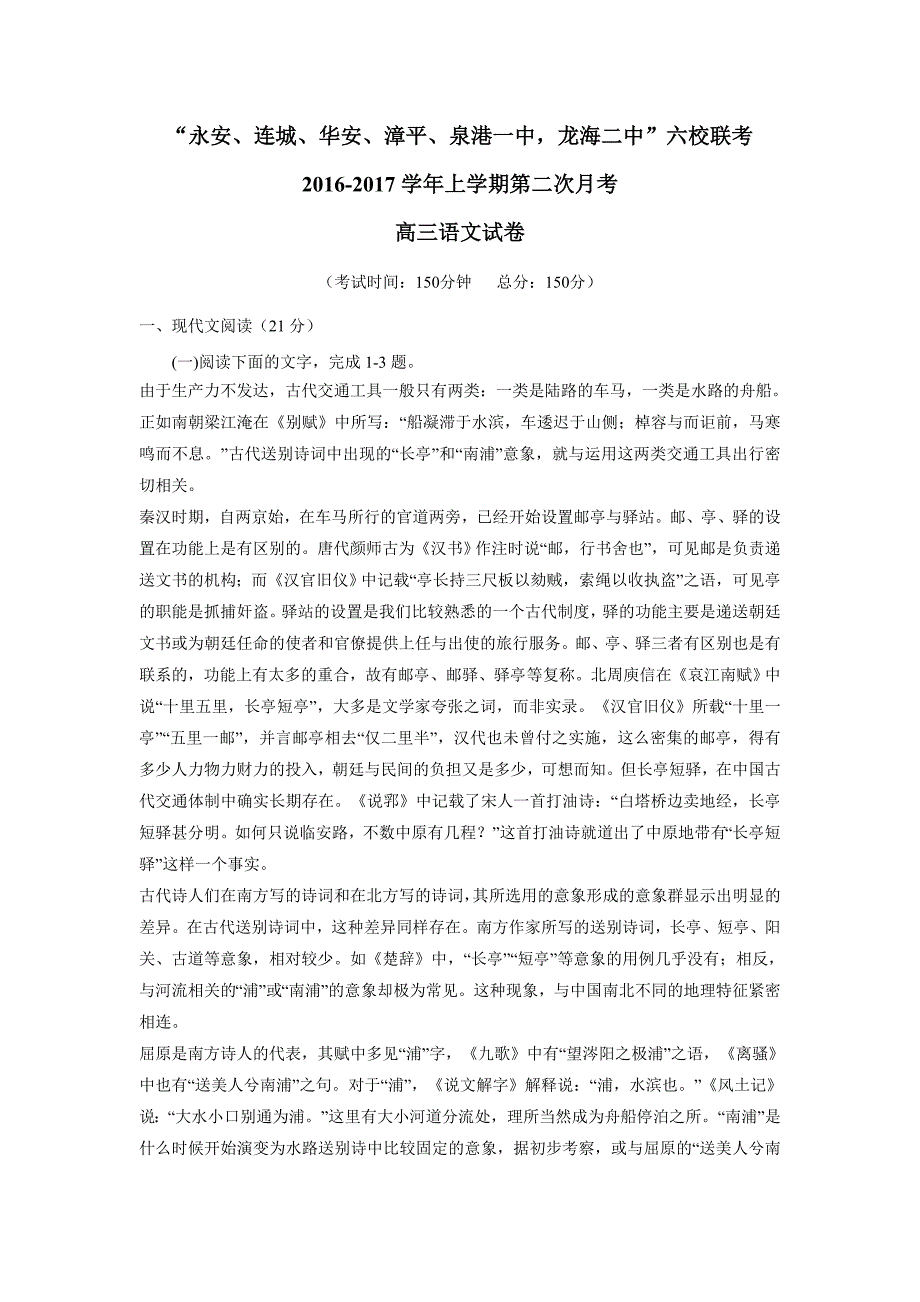 “永安、连城、华安、漳平、泉港一中，龙海二中”六校联考
2016-2017 学年上学期第二次月考
高三语文试卷

（考试时间：150分钟　总分：150分）

一、现代文阅读（21 分）

(一)阅读下面的文字，完成 1-3 题。

由于生产力不发达，古代交通工具一般只有两类：一类是陆路的车马，一类是水路的舟船。正如南朝梁江淹在《别赋》中所写：“船凝滞于水滨，车逶迟于山侧；棹容与而讵前，马寒鸣而不息。”古代送别诗词中出现的“长亭”和“南浦”意象，就与运用这两类交通工具出行密切相关。

秦汉时期，自两京始，在车马所行的官道两旁，已经开始设置邮亭与驿站。邮、亭、驿的设置在功能上是有区别的。唐代颜师古为《汉书》作注时说“邮，行书舍也”，可见邮是负责递送文书的机构；而《汉官旧仪》中记载“亭长持三尺板以劾贼，索绳以收执盗”之语，可见亭的职能是抓捕奸盗。驿站的设置是我们比较熟悉的一个古代制度，驿的功能主要是递送朝廷文书或为朝廷任命的使者和官僚提供上任与出使的旅行服务。邮、亭、驿三者有区别也是有联系的，功能上有太多的重合，故有邮亭、邮驿、驿亭等复称。北周庾信在《哀江南赋》中说“十里五里，长亭短亭”，大多是文学家夸张之词，而非实录。《汉官旧仪》所载“十里一亭”“五里一邮”，并言邮亭相去“仅二里半”，汉代也未曾付之实施，这么密集的邮亭，得有多少人力物力财力的投入，朝廷与民间的负担又是多少，可想而知。但长亭短驿，在中国古代交通体制中确实长期存在。《说郛》中记载了宋人一首打油诗：“白塔桥边卖地经，长亭短驿甚分明。如何只说临安路，不数中原有几程？”这首打油诗就道出了中原地带有“长亭短驿”这样一个事实。

古代诗人们在南方写的诗词和在北方写的诗词，其所选用的意象形成的意象群显示出明显的差异。在古代送别诗词中，这种差异同样存在。南方作家所写的送别诗词，长亭、短亭、阳关、古道等意象，相对较少。如《楚辞》中，“长亭”“短亭”等意象的用例几乎没有；相反，与河流相关的“浦”或“南浦”的意象却极为常见。这种现象，与中国南北不同的地理特征紧密相连。

屈原是南方诗人的代表，其赋中多见“浦”字，《九歌》中有“望涔阳之极浦”之语，《离骚》中也有“送美人兮南浦”之句。对于“浦”，《说文解字》解释说：“浦，水滨也。”《风土记》说：“大水小口别通为浦。”这里有大小河道分流处，理所当然成为舟船停泊之所。“南浦”是什么时候开始演变为水路送别诗中比较固定的意象，据初步考察，或与屈原的“送美人兮南